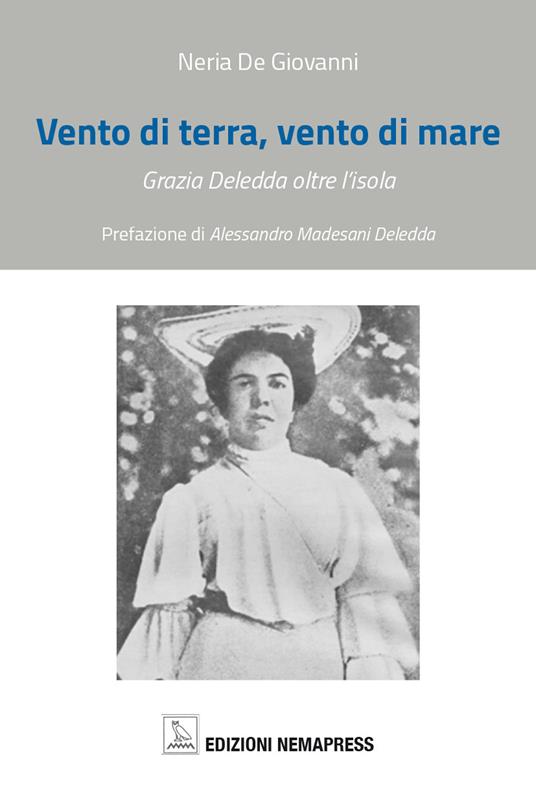 Neria De Giovanni

Vento di terra, vento di mare

Grazia Deledda oltre l'isola

Prefazione di Alessandro Madesani Deledda

EDIZIONI NEMAPRESS